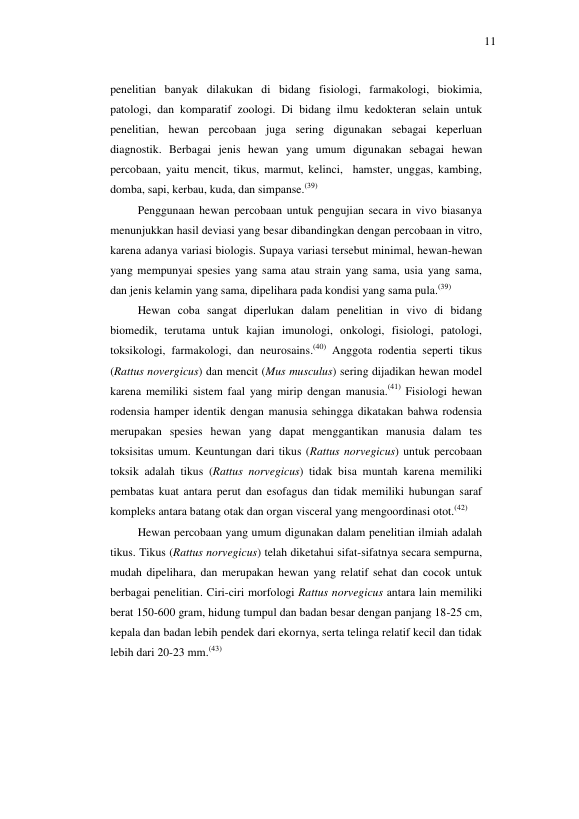 11

penelitian banyak dilakukan di bidang fisiologi, farmakologi, biokimia, patologi, dan komparatif zoologi. Di bidang ilmu kedokteran selain untuk penelitian, hewan percobaan juga sering digunakan sebagai keperluan diagnostik. Berbagai jenis hewan yang umum digunakan sebagai hewan percobaan, yaitu mencit, tikus, marmut, kelinci, hamster, unggas, kambing, domba, sapi, kerbau, kuda, dan simpanse.$^{(39)}$

Penggunaan hewan percobaan untuk pengujian secara in vivo biasanya menunjukkan hasil deviasi yang besar dibandingkan dengan percobaan in vitro, karena adanya variasi biologis. Supaya variasi tersebut minimal, hewan-hewan yang mempunyai spesies yang sama atau strain yang sama, usia yang sama, dan jenis kelamin yang sama, dipelihara pada kondisi yang sama pula.$^{(39)}$

Hewan coba sangat diperlukan dalam penelitian in vivo di bidang biomedik, terutama untuk kajian imunologi, onkologi, fisiologi, patologi, toksikologi, farmakologi, dan neurosains.$^{(40)}$ Anggota rodentia seperti tikus (Rattus novergicus) dan mencit (Mus musculus) sering dijadikan hewan model karena memiliki sistem faal yang mirip dengan manusia.$^{(41)}$ Fisiologi hewan rodensia hamper identik dengan manusia sehingga dikatakan bahwa rodensia merupakan spesies hewan yang dapat menggantikan manusia dalam tes toksisitas umum. Keuntungan dari tikus (Rattus norvegicus) untuk percobaan toksik adalah tikus (Rattus norvegicus) tidak bisa muntah karena memiliki pembatas kuat antara perut dan esofagus dan tidak memiliki hubungan saraf kompleks antara batang otak dan organ visceral yang mengoordinasi otot.$^{(42)}$

Hewan percobaan yang umum digunakan dalam penelitian ilmiah adalah tikus. Tikus (Rattus norvegicus) telah diketahui sifat-sifatnya secara sempurna, mudah dipelihara, dan merupakan hewan yang relatif sehat dan cocok untuk berbagai penelitian. Ciri-ciri morfologi Rattus norvegicus antara lain memiliki berat 150-600 gram, hidung tumpul dan badan besar dengan panjang 18-25 cm, kepala dan badan lebih pendek dari ekornya, serta telinga relatif kecil dan tidak lebih dari 20-23 mm.$^{(43)}$